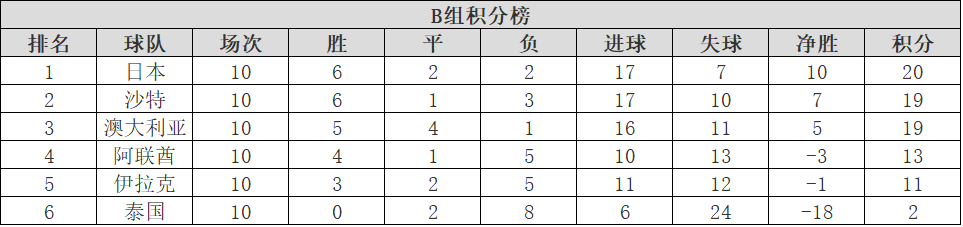 B组积分榜

| 排名 | 球队 | 场次 | 胜 | 平 | 负 | 进球 | 失球 | 净胜 | 积分 |
|---|---|---|---|---|---|---|---|---|---|
| 1 | 日本 | 10 | 6 | 2 | 2 | 17 | 7 | 10 | 20 |
| 2 | 沙特 | 10 | 6 | 1 | 3 | 17 | 10 | 7 | 19 |
| 3 | 澳大利亚 | 10 | 5 | 4 | 1 | 16 | 11 | 5 | 19 |
| 4 | 阿联酋 | 10 | 4 | 1 | 5 | 10 | 13 | -3 | 13 |
| 5 | 伊拉克 | 10 | 3 | 2 | 5 | 11 | 12 | -1 | 11 |
| 6 | 泰国 | 10 | 0 | 2 | 8 | 6 | 24 | -18 | 2 |